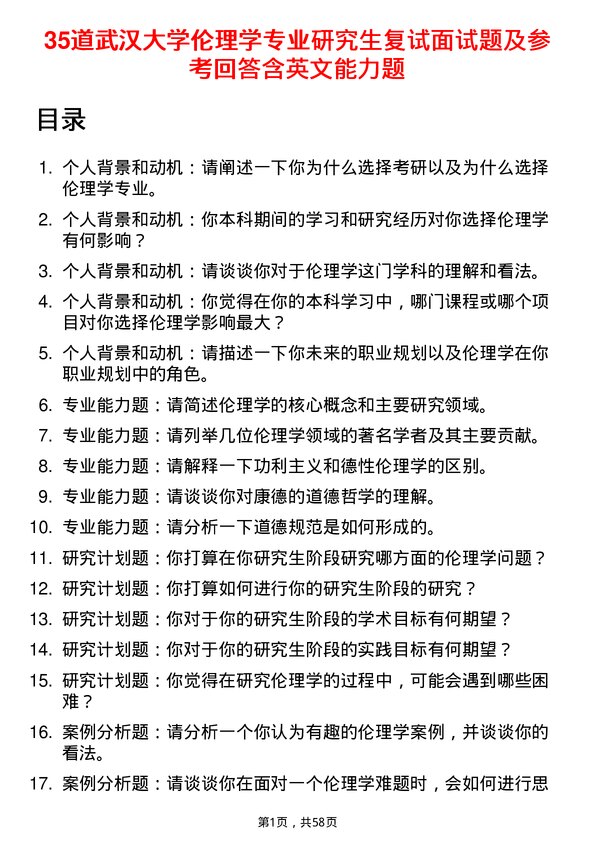 35道武汉大学伦理学专业研究生复试面试题及参考回答含英文能力题

目录

1. 个人背景和动机：请阐述一下你为什么选择考研以及为什么选择伦理学专业。
2. 个人背景和动机：你本科期间的学习和研究经历对你选择伦理学有何影响？
3. 个人背景和动机：请谈谈你对于伦理学这门学科的理解和看法。
4. 个人背景和动机：你觉得在你的本科学习中，哪门课程或哪个项目对你选择伦理学影响最大？
5. 个人背景和动机：请描述一下你未来的职业规划以及伦理学在你职业规划中的角色。
6. 专业能力题：请简述伦理学的核心概念和主要研究领域。
7. 专业能力题：请列举几位伦理学领域的著名学者及其主要贡献。
8. 专业能力题：请解释一下功利主义和德性伦理学的区别。
9. 专业能力题：请谈谈你对康德的道德哲学的理解。
10. 专业能力题：请分析一下道德规范是如何形成的。
11. 研究计划题：你打算在你研究生阶段研究哪方面的伦理学问题？
12. 研究计划题：你打算如何进行你的研究生阶段的研究？
13. 研究计划题：你对于你的研究生阶段的学术目标有何期望？
14. 研究计划题：你对于你的研究生阶段的实践目标有何期望？
15. 研究计划题：你觉得在研究伦理学的过程中，可能会遇到哪些困难？
16. 案例分析题：请分析一个你认为有趣的伦理学案例，并谈谈你的看法。
17. 案例分析题：请谈谈你在面对一个伦理学难题时，会如何进行思

第1页，共58页